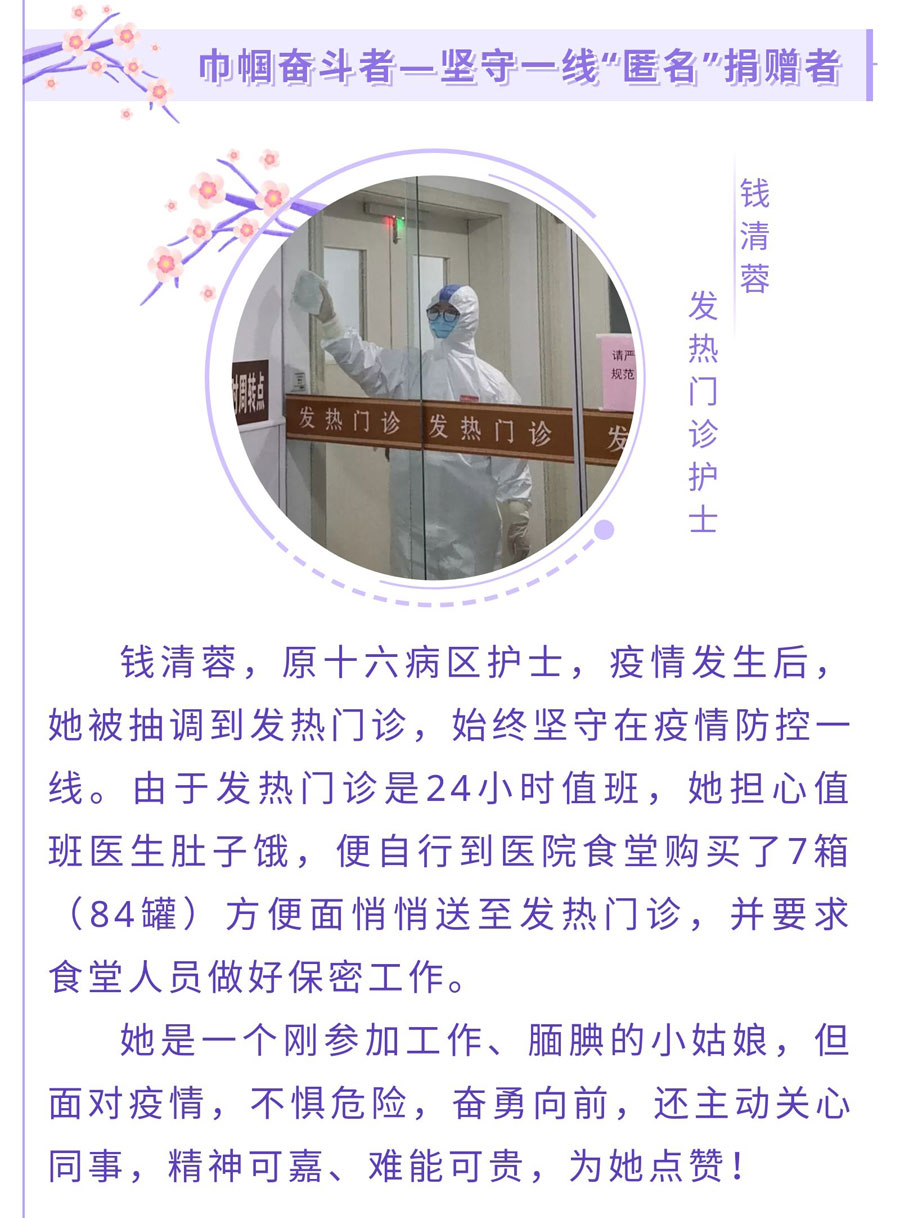 巾帼奋斗者—坚守一线“匿名”捐赠者

钱清蓉

发热门诊护士

发热门诊 发热门诊

钱清蓉，原十六病区护士，疫情发生后，她被抽调到发热门诊，始终坚守在疫情防控一线。由于发热门诊是24小时值班，她担心值班医生肚子饿，便自行到医院食堂购买了7箱（84罐）方便面悄悄送至发热门诊，并要求食堂人员做好保密工作。

她是一个刚参加工作、腼腆的小姑娘，但面对疫情，不惧危险，奋勇向前，还主动关心同事，精神可嘉、难能可贵，为她点赞！